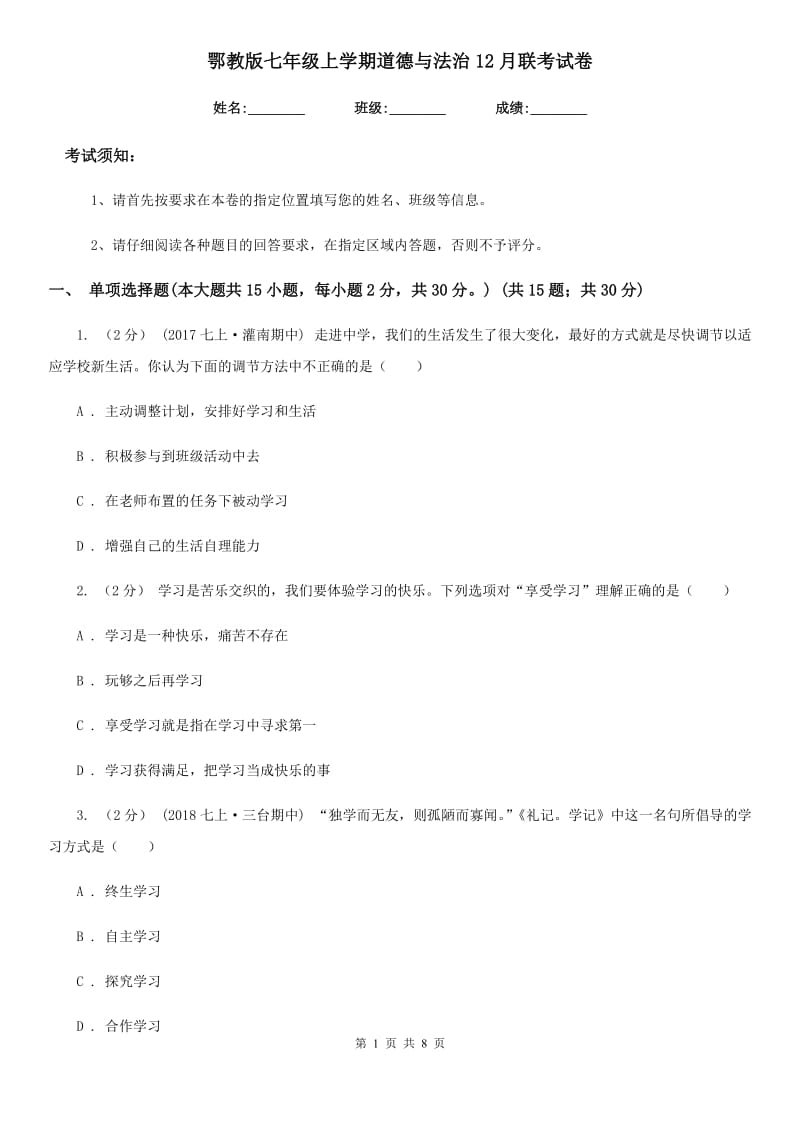 鄂教版七年级上学期道德与法治12月联考试卷

姓名:________　　班级:________　　成绩:________

考试须知:

1、请首先按要求在本卷的指定位置填写您的姓名、班级等信息。

2、请仔细阅读各种题目的回答要求，在指定区域内答题，否则不予评分。

一、 单项选择题(本大题共15小题，每小题2分，共30分。) (共15题；共30分)

1. （2分） (2017七上·灌南期中) 走进中学，我们的生活发生了很大变化，最好的方式就是尽快调节以适应学校新生活。你认为下面的调节方法中不正确的是（　　）

A . 主动调整计划，安排好学习和生活

B . 积极参与到班级活动中去

C . 在老师布置的任务下被动学习

D . 增强自己的生活自理能力

2. （2分） 学习是苦乐交织的，我们要体验学习的快乐。下列选项对“享受学习”理解正确的是（　　）

A . 学习是一种快乐，痛苦不存在

B . 玩够之后再学习

C . 享受学习就是指在学习中寻求第一

D . 学习获得满足，把学习当成快乐的事

3. （2分） (2018七上·三台期中) “独学而无友，则孤陋而寡闻。”《礼记。学记》中这一名句所倡导的学习方式是（　　）

A . 终生学习

B . 自主学习

C . 探究学习

D . 合作学习

第 1 页 共 8 页